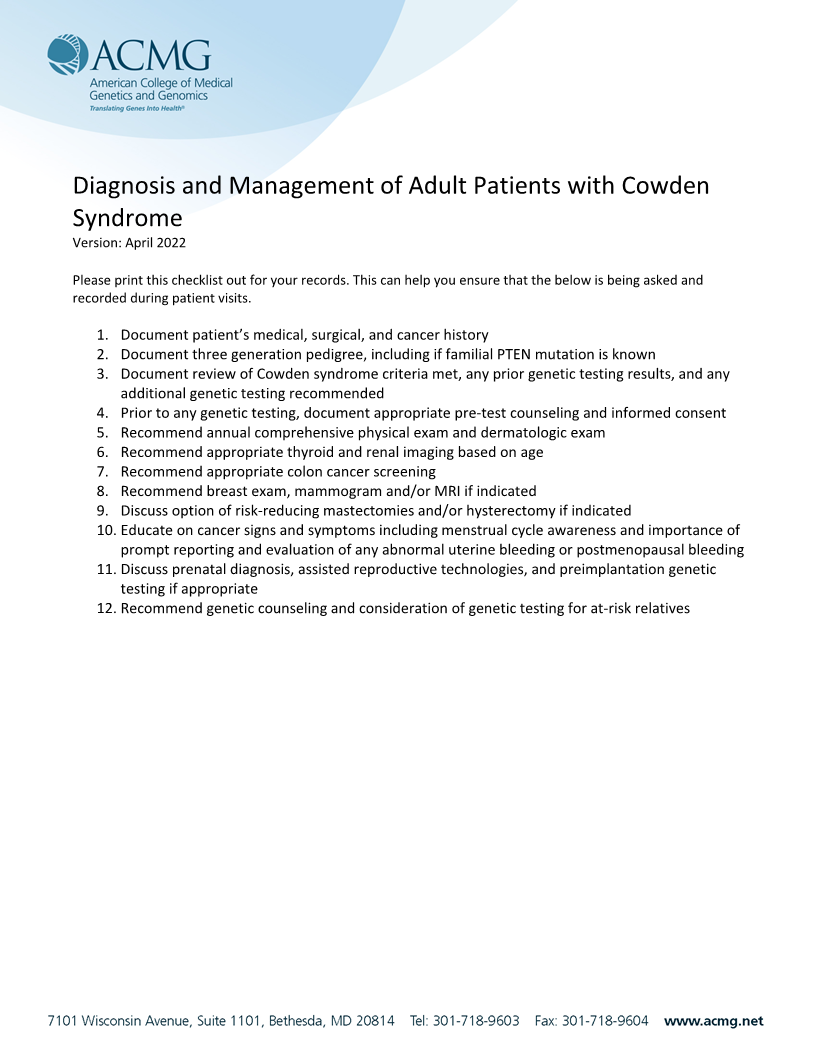 ACMG
American College of Medical Genetics and Genomics
Translating Genes Into Health®

Diagnosis and Management of Adult Patients with Cowden Syndrome
Version: April 2022

Please print this checklist out for your records. This can help you ensure that the below is being asked and recorded during patient visits.

1. Document patient's medical, surgical, and cancer history
2. Document three generation pedigree, including if familial PTEN mutation is known
3. Document review of Cowden syndrome criteria met, any prior genetic testing results, and any additional genetic testing recommended
4. Prior to any genetic testing, document appropriate pre-test counseling and informed consent
5. Recommend annual comprehensive physical exam and dermatologic exam
6. Recommend appropriate thyroid and renal imaging based on age
7. Recommend appropriate colon cancer screening
8. Recommend breast exam, mammogram and/or MRI if indicated
9. Discuss option of risk-reducing mastectomies and/or hysterectomy if indicated
10. Educate on cancer signs and symptoms including menstrual cycle awareness and importance of prompt reporting and evaluation of any abnormal uterine bleeding or postmenopausal bleeding
11. Discuss prenatal diagnosis, assisted reproductive technologies, and preimplantation genetic testing if appropriate
12. Recommend genetic counseling and consideration of genetic testing for at-risk relatives

7101 Wisconsin Avenue, Suite 1101, Bethesda, MD 20814 Tel: 301-718-9603 Fax: 301-718-9604 www.acmg.net